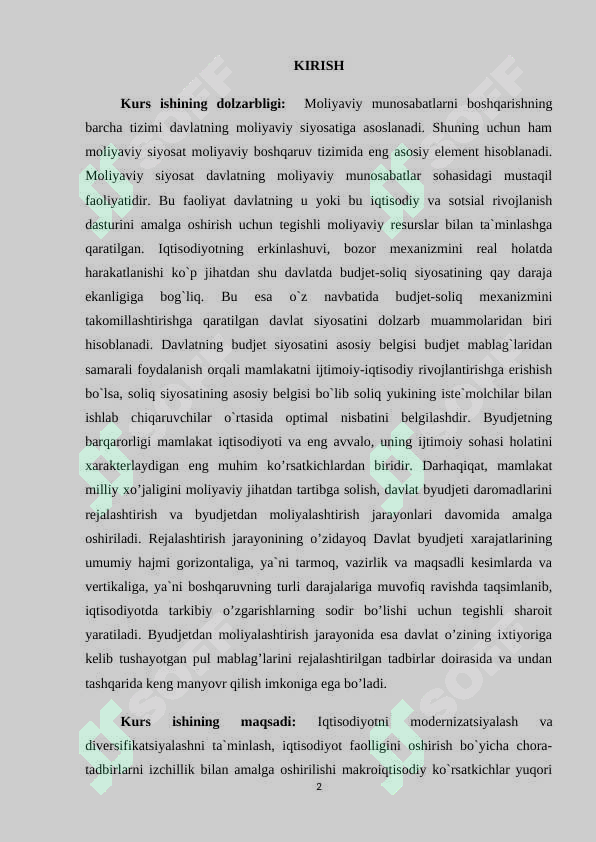 KIRISH

Kurs ishining dolzarbligi: Moliyaviy munosabatlarni boshqarishning barcha tizimi davlatning moliyaviy siyosatiga asoslanadi. Shuning uchun ham moliyaviy siyosat moliyaviy boshqaruv tizimida eng asosiy element hisoblanadi. Moliyaviy siyosat davlatning moliyaviy munosabatlar sohasidagi mustaqil faoliyatidir. Bu faoliyat davlatning u yoki bu iqtisodiy va sotsial rivojlanish dasturini amalga oshirish uchun tegishli moliyaviy resurslar bilan ta`minlashga qaratilgan. Iqtisodiyotning erkinlashuvi, bozor mexanizmini real holatda harakatlanishi ko`p jihatdan shu davlatda budjet-soliq siyosatining qay daraja ekanligiga bog`liq. Bu esa o`z navbatida budjet-soliq mexanizmini takomillashtirishga qaratilgan davlat siyosatini dolzarb muammolaridan biri hisoblanadi. Davlatning budjet siyosatini asosiy belgisi budjet mablag`laridan samarali foydalanish orqali mamlakatni ijtimoiy-iqtisodiy rivojlantirishga erishish bo`lsa, soliq siyosatining asosiy belgisi bo`lib soliq yukining iste`molchilar bilan ishlab chiqaruvchilar o`rtasida optimal nisbatini belgilashdir. Byudjetning barqarorligi mamlakat iqtisodiyoti va eng avvalo, uning ijtimoiy sohasi holatini xarakterlaydigan eng muhim ko’rsatkichlardan biridir. Darhaqiqat, mamlakat milliy xo’jaligini moliyaviy jihatdan tartibga solish, davlat byudjeti daromadlarini rejalashtirish va byudjetdan moliyalashtirish jarayonlari davomida amalga oshiriladi. Rejalashtirish jarayonining o’zidayoq Davlat byudjeti xarajatlarining umumiy hajmi gorizontaliga, ya`ni tarmoq, vazirlik va maqsadli kesimlarda va vertikaliga, ya`ni boshqaruvning turli darajalariga muvofiq ravishda taqsimlanib, iqtisodiyotda tarkibiy o’zgarishlarning sodir bo’lishi uchun tegishli sharoit yaratiladi. Byudjetdan moliyalashtirish jarayonida esa davlat o’zining ixtiyoriga kelib tushayotgan pul mablag’larini rejalashtirilgan tadbirlar doirasida va undan tashqarida keng manyovr qilish imkoniga ega bo’ladi.

Kurs ishining maqsadi: Iqtisodiyotni modernizatsiyalash va diversifikatsiyalashni ta`minlash, iqtisodiyot faolligini oshirish bo`yicha chora-tadbirlarni izchillik bilan amalga oshirilishi makroiqtisodiy ko`rsatkichlar yuqori

2